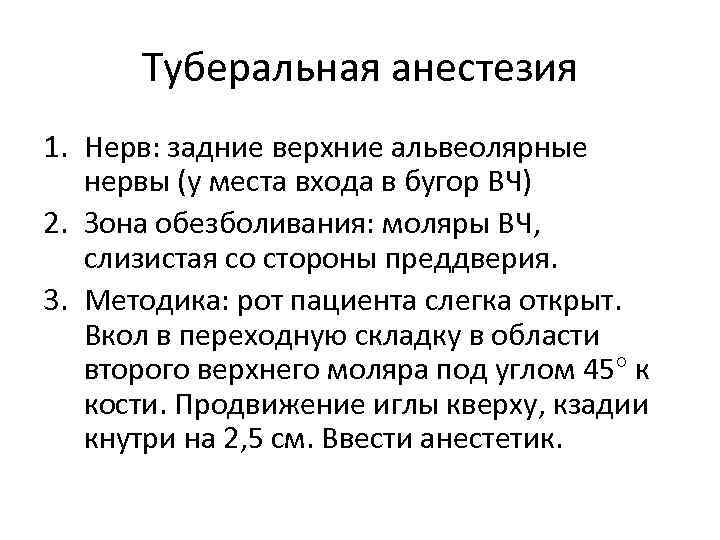 Туберальная анестезия

1. Нерв: задние верхние альвеолярные нервы (у места входа в бугор ВЧ)
2. Зона обезболивания: моляры ВЧ, слизистая со стороны преддверия.
3. Методика: рот пациента слегка открыт. Вкол в переходную складку в области второго верхнего моляра под углом $45^\circ$ к кости. Продвижение иглы кверху, кзадии кнутри на 2,5 см. Ввести анестетик.